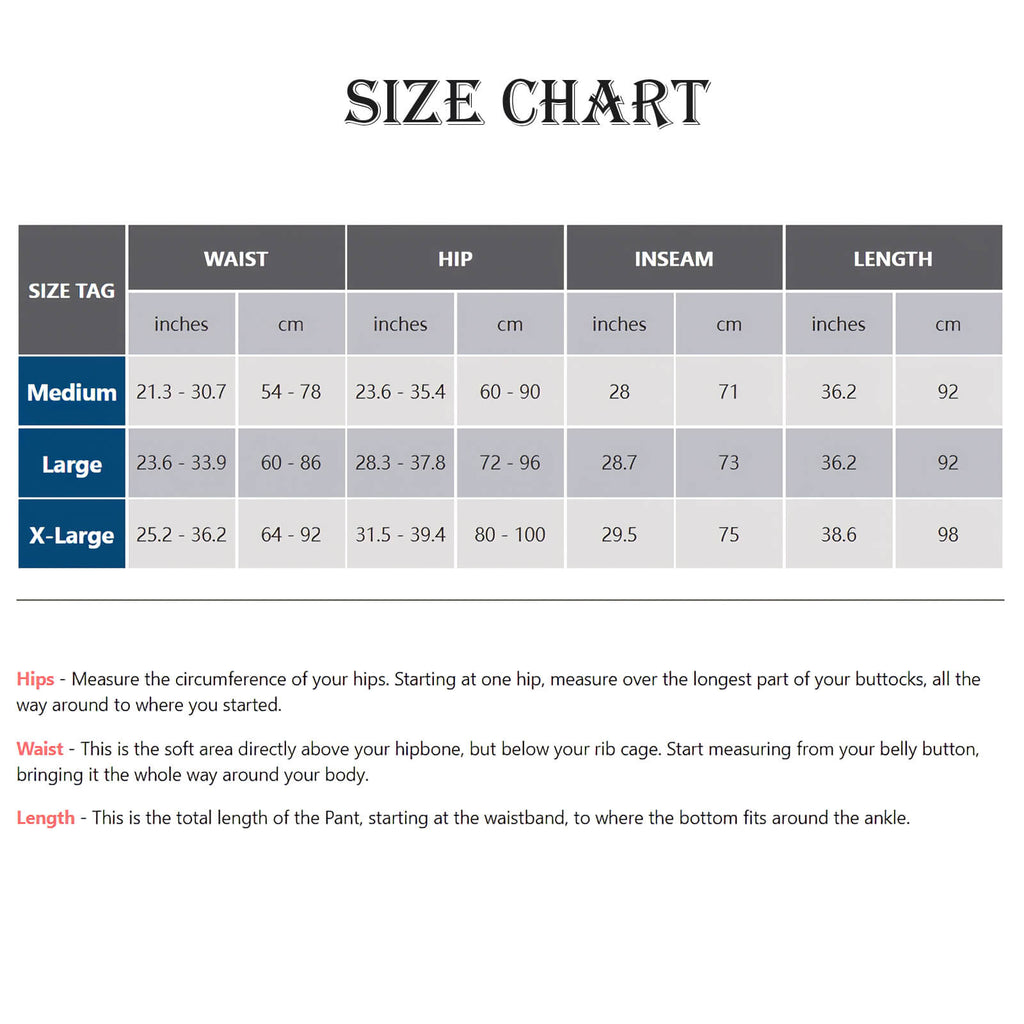 SIZE CHART

| SIZE TAG | WAIST | | HIP | | INSEAM | | LENGTH | |
|---|---|---|---|---|---|---|---|---|
| | inches | cm | inches | cm | inches | cm | inches | cm |
| Medium | 21.3 - 30.7 | 54 - 78 | 23.6 - 35.4 | 60 - 90 | 28 | 71 | 36.2 | 92 |
| Large | 23.6 - 33.9 | 60 - 86 | 28.3 - 37.8 | 72 - 96 | 28.7 | 73 | 36.2 | 92 |
| X-Large | 25.2 - 36.2 | 64 - 92 | 31.5 - 39.4 | 80 - 100 | 29.5 | 75 | 38.6 | 98 |

Hips - Measure the circumference of your hips. Starting at one hip, measure over the longest part of your buttocks, all the way around to where you started.

Waist - This is the soft area directly above your hipbone, but below your rib cage. Start measuring from your belly button, bringing it the whole way around your body.

Length - This is the total length of the Pant, starting at the waistband, to where the bottom fits around the ankle.